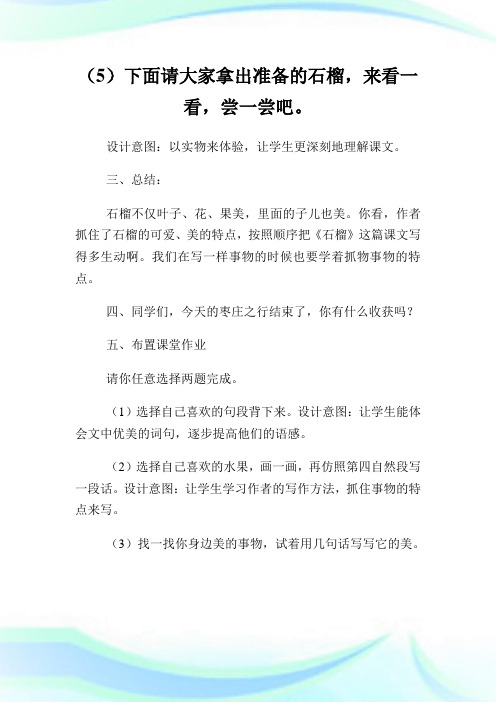 （5）下面请大家拿出准备的石榴，来看一看，尝一尝吧。

设计意图：以实物来体验，让学生更深刻地理解课文。

三、总结：

石榴不仅叶子、花、果美，里面的子儿也美。你看，作者抓住了石榴的可爱、美的特点，按照顺序把《石榴》这篇课文写得多生动啊。我们在写一样事物的时候也要学着抓物事物的特点。

四、同学们，今天的枣庄之行结束了，你有什么收获吗？

五、布置课堂作业

请你任意选择两题完成。

（1）选择自己喜欢的句段背下来。设计意图：让学生能体会文中优美的词句，逐步提高他们的语感。

（2）选择自己喜欢的水果，画一画，再仿照第四自然段写一段话。设计意图：让学生学习作者的写作方法，抓住事物的特点来写。

（3）找一找你身边美的事物，试着用几句话写写它的美。